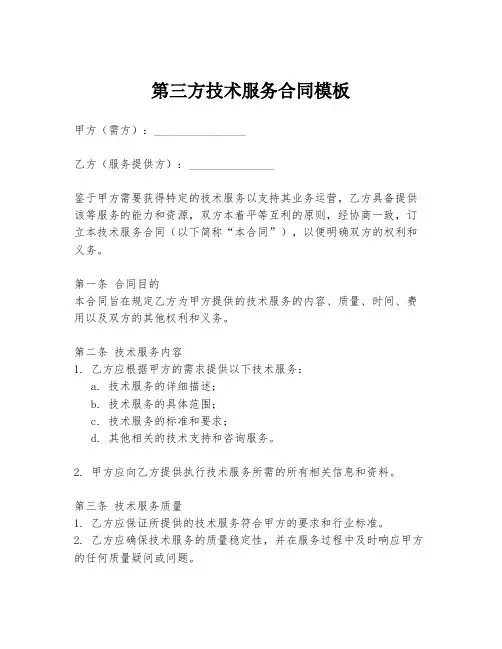 第三方技术服务合同模板

甲方（需方）：________________

乙方（服务提供方）：________________

鉴于甲方需要获得特定的技术服务以支持其业务运营，乙方具备提供该等服务的能力和资源，双方本着平等互利的原则，经协商一致，订立本技术服务合同（以下简称“本合同”），以便明确双方的权利和义务。

第一条 合同目的
本合同旨在规定乙方为甲方提供的技术服务的内容、质量、时间、费用以及双方的其他权利和义务。

第二条 技术服务内容
1. 乙方应根据甲方的需求提供以下技术服务：
a. 技术服务的详细描述；
b. 技术服务的具体范围；
c. 技术服务的标准和要求；
d. 其他相关的技术支持和咨询服务。

2. 甲方应向乙方提供执行技术服务所需的所有相关信息和资料。

第三条 技术服务质量
1. 乙方应保证所提供的技术服务符合甲方的要求和行业标准。
2. 乙方应确保技术服务的质量稳定性，并在服务过程中及时响应甲方的任何质量疑问或问题。